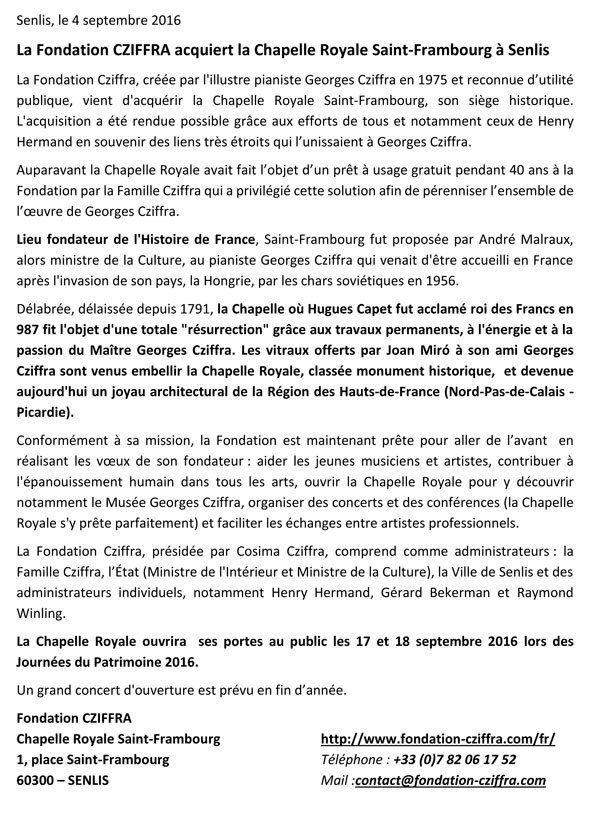 Senlis, le 4 septembre 2016

La Fondation CZIFFRA acquiert la Chapelle Royale Saint-Frambourg à Senlis

La Fondation Cziffra, créée par l'illustre pianiste Georges Cziffra en 1975 et reconnue d'utilité publique, vient d'acquérir la Chapelle Royale Saint-Frambourg, son siège historique. L'acquisition a été rendue possible grâce aux efforts de tous et notamment ceux de Henry Hermand en souvenir des liens très étroits qui l'unissaient à Georges Cziffra.

Auparavant la Chapelle Royale avait fait l'objet d'un prêt à usage gratuit pendant 40 ans à la Fondation par la Famille Cziffra qui a privilégié cette solution afin de pérenniser l'ensemble de l'œuvre de Georges Cziffra.

Lieu fondateur de l'Histoire de France, Saint-Frambourg fut proposée par André Malraux, alors ministre de la Culture, au pianiste Georges Cziffra qui venait d'être accueilli en France après l'invasion de son pays, la Hongrie, par les chars soviétiques en 1956.

Délabrée, délaissée depuis 1791, la Chapelle où Hugues Capet fut acclamé roi des Francs en 987 fit l'objet d'une totale "résurrection" grâce aux travaux permanents, à l'énergie et à la passion du Maître Georges Cziffra. Les vitraux offerts par Joan Miró à son ami Georges Cziffra sont venus embellir la Chapelle Royale, classée monument historique, et devenue aujourd'hui un joyau architectural de la Région des Hauts-de-France (Nord-Pas-de-Calais - Picardie).

Conformément à sa mission, la Fondation est maintenant prête pour aller de l'avant en réalisant les vœux de son fondateur : aider les jeunes musiciens et artistes, contribuer à l'épanouissement humain dans tous les arts, ouvrir la Chapelle Royale pour y découvrir notamment le Musée Georges Cziffra, organiser des concerts et des conférences (la Chapelle Royale s'y prête parfaitement) et faciliter les échanges entre artistes professionnels.

La Fondation Cziffra, présidée par Cosima Cziffra, comprend comme administrateurs : la Famille Cziffra, l'État (Ministre de l'Intérieur et Ministre de la Culture), la Ville de Senlis et des administrateurs individuels, notamment Henry Hermand, Gérard Bekerman et Raymond Winling.

La Chapelle Royale ouvrira ses portes au public les 17 et 18 septembre 2016 lors des Journées du Patrimoine 2016.

Un grand concert d'ouverture est prévu en fin d'année.

Fondation CZIFFRA
Chapelle Royale Saint-Frambourg
1, place Saint-Frambourg
60300 – SENLIS

http://www.fondation-cziffra.com/fr/
Téléphone : +33 (0)7 82 06 17 52
Mail :contact@fondation-cziffra.com